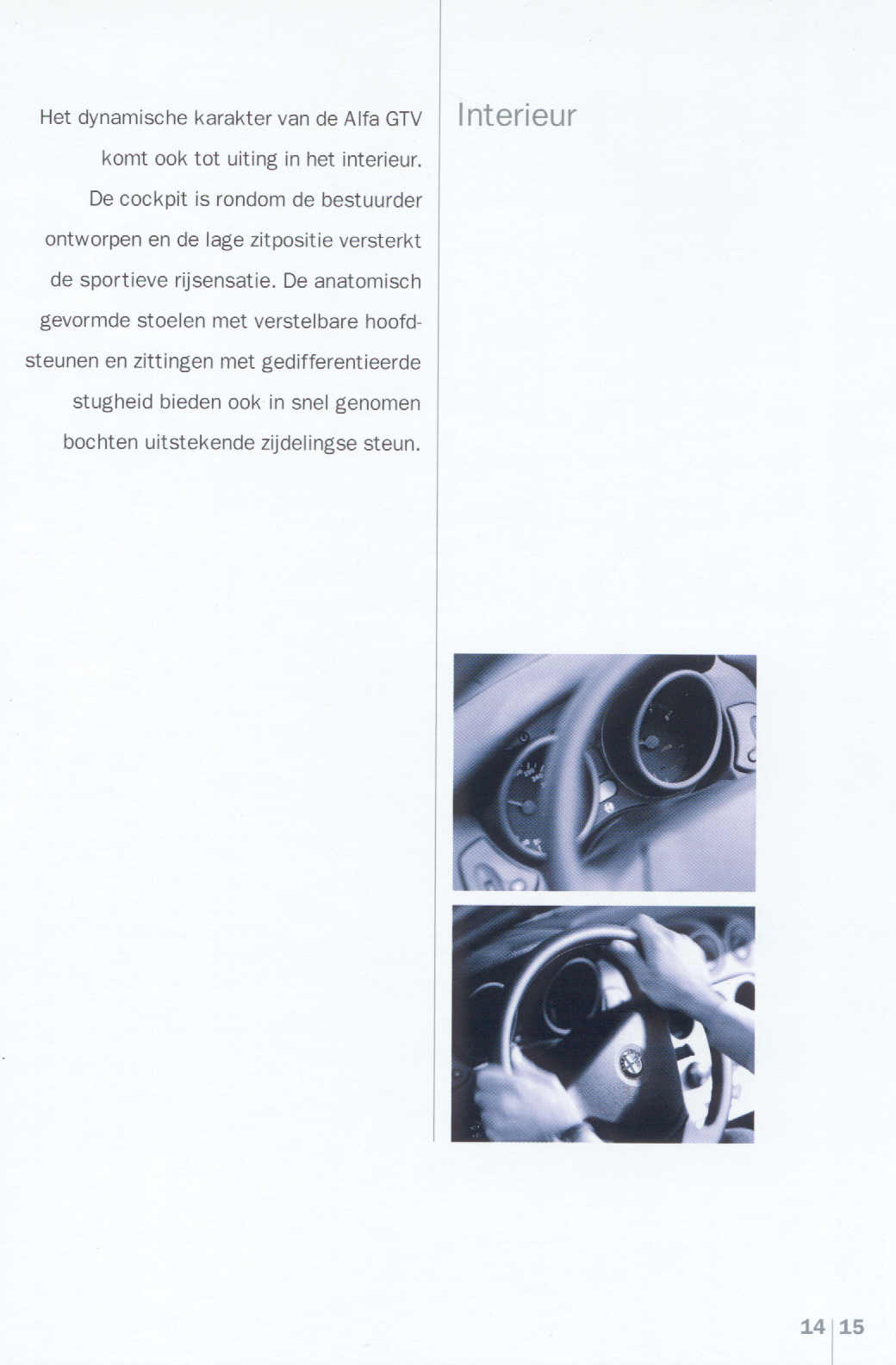 Het dynamische karakter van de Alfa GTV komt ook tot uiting in het interieur. De cockpit is rondom de bestuurder ontworpen en de lage zitpositie versterkt de sportieve rijsensatie. De anatomisch gevormde stoelen met verstelbare hoofdsteunen en zittingen met gedifferentieerde stugheid bieden ook in snel genomen bochten uitstekende zijdelingse steun.

Interieur

14 | 15